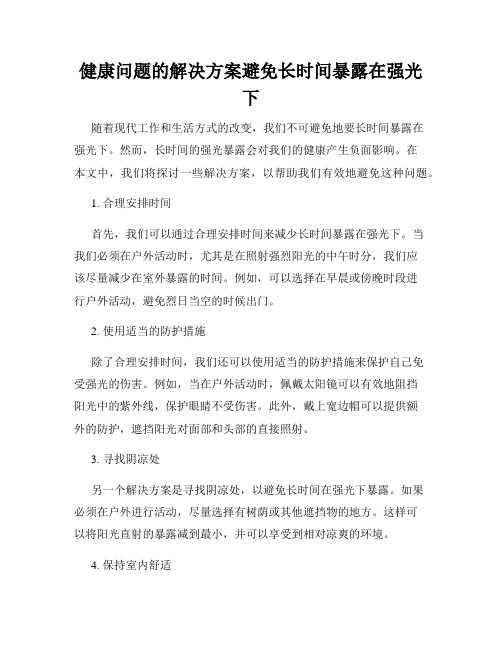 健康问题的解决方案避免长时间暴露在强光下

随着现代工作和生活方式的改变，我们不可避免地要长时间暴露在强光下。然而，长时间的强光暴露会对我们的健康产生负面影响。在本文中，我们将探讨一些解决方案，以帮助我们有效地避免这种问题。

1. 合理安排时间

首先，我们可以通过合理安排时间来减少长时间暴露在强光下。当我们必须在户外活动时，尤其是在照射强烈阳光的中午时分，我们应该尽量减少在室外暴露的时间。例如，可以选择在早晨或傍晚时段进行户外活动，避免烈日当空的时候出门。

2. 使用适当的防护措施

除了合理安排时间，我们还可以使用适当的防护措施来保护自己免受强光的伤害。例如，当在户外活动时，佩戴太阳镜可以有效地阻挡阳光中的紫外线，保护眼睛不受伤害。此外，戴上宽边帽可以提供额外的防护，遮挡阳光对面部和头部的直接照射。

3. 寻找阴凉处

另一个解决方案是寻找阴凉处，以避免长时间在强光下暴露。如果必须在户外进行活动，尽量选择有树荫或其他遮挡物的地方。这样可以将阳光直射的暴露减到最小，并可以享受到相对凉爽的环境。

4. 保持室内舒适